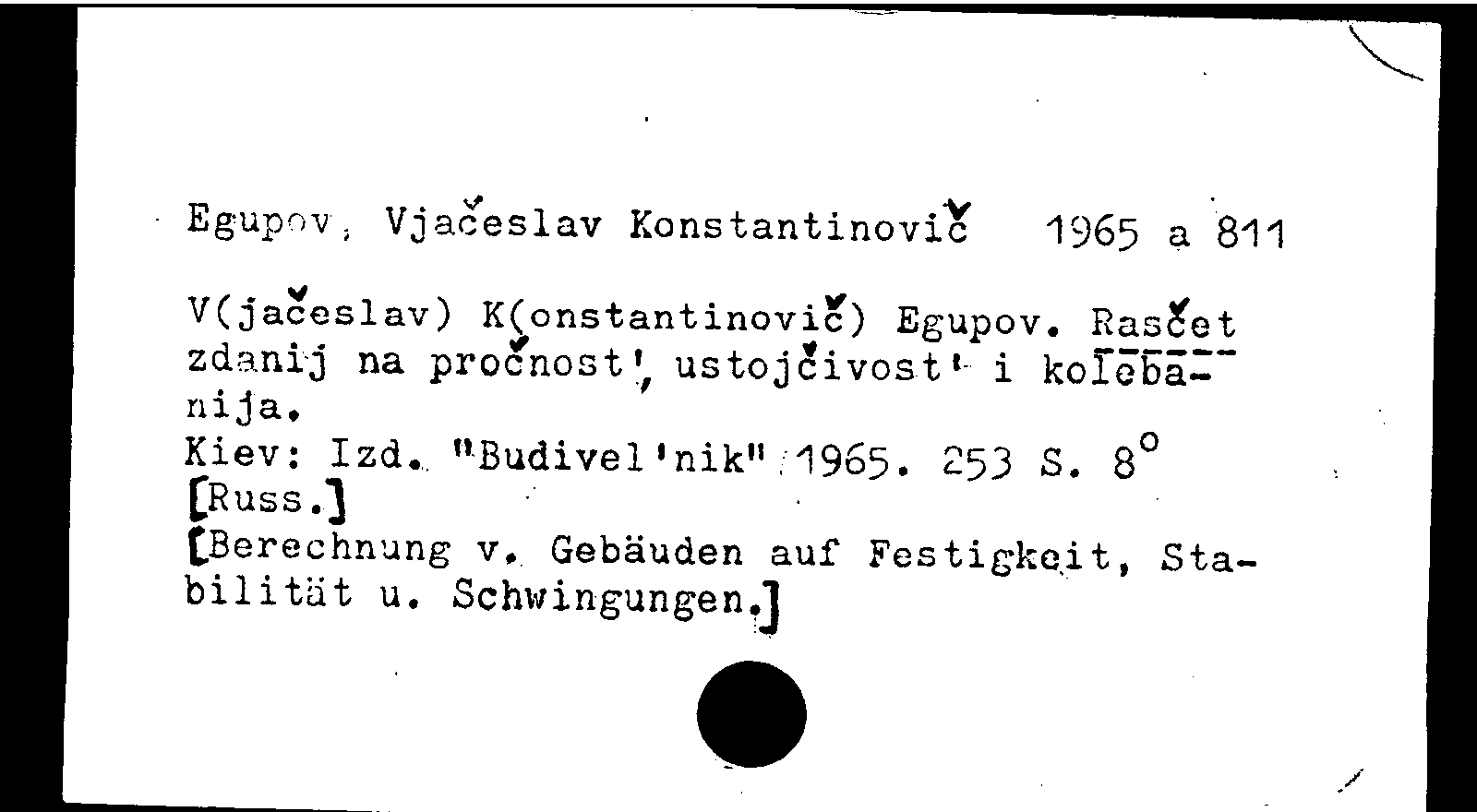 Egupov, Vjačeslav Konstantinovič 1965 a 811

V(jačeslav) K(onstantinovič) Egupov. Rasčet zdanij na pročnost', ustojčivost' i kolebanija.
Kiev: Izd. "Budivel'nik" 1965. 253 S. 8°
[Russ.]
[Berechnung v. Gebäuden auf Festigkeit, Stabilität u. Schwingungen.]